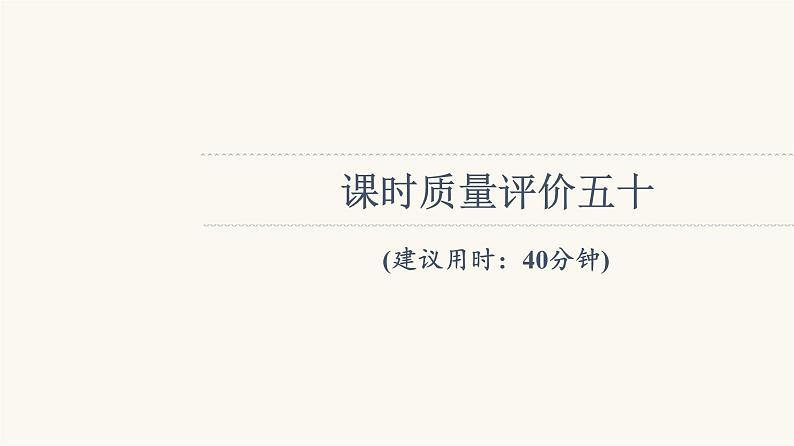 课时质量评价五十

(建议用时：40分钟)